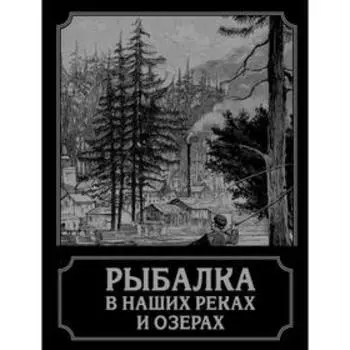 РЫБАЛКА
В НАШИХ РЕКАХ
И ОЗЕРАХ